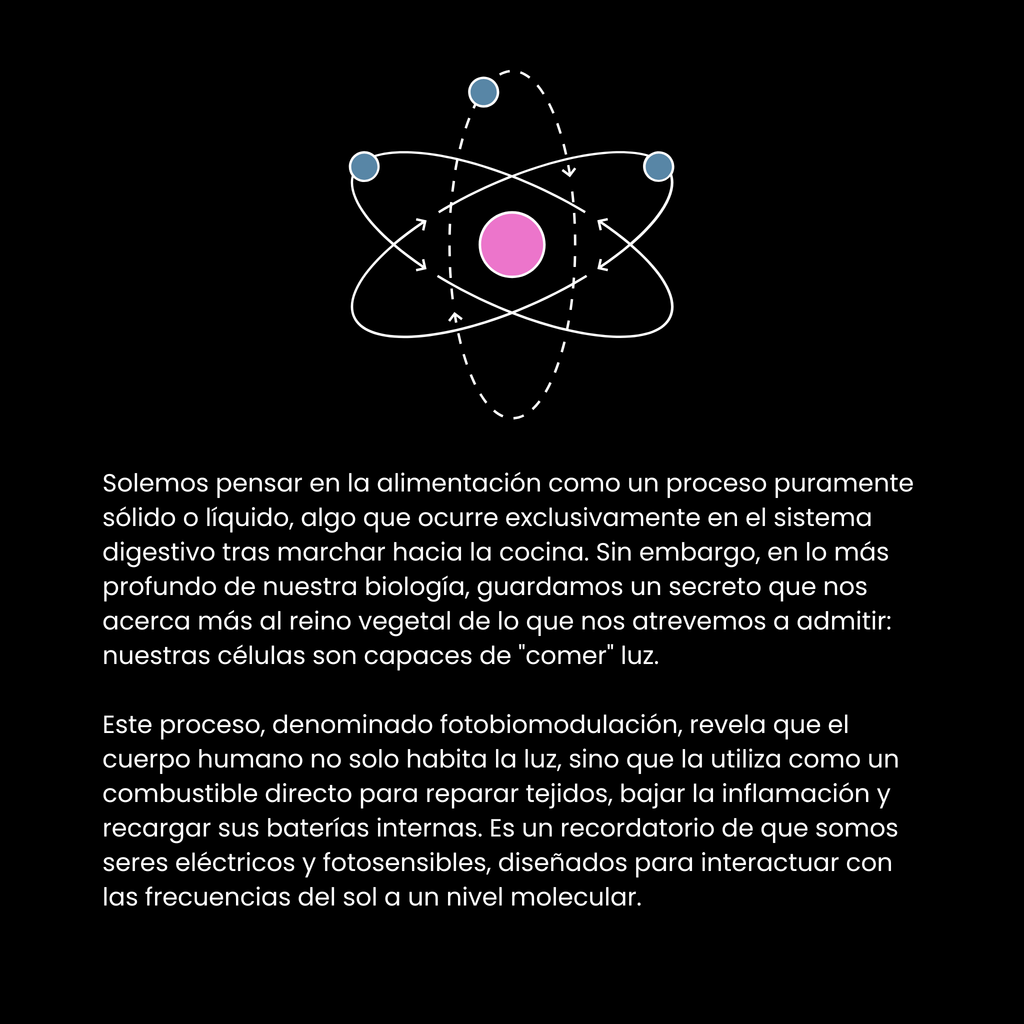 Solemos pensar en la alimentación como un proceso puramente sólido o líquido, algo que ocurre exclusivamente en el sistema digestivo tras marchar hacia la cocina. Sin embargo, en lo más profundo de nuestra biología, guardamos un secreto que nos acerca más al reino vegetal de lo que nos atrevemos a admitir: nuestras células son capaces de "comer" luz.

Este proceso, denominado fotobiomodulación, revela que el cuerpo humano no solo habita la luz, sino que la utiliza como un combustible directo para reparar tejidos, bajar la inflamación y recargar sus baterías internas. Es un recordatorio de que somos seres eléctricos y fotosensibles, diseñados para interactuar con las frecuencias del sol a un nivel molecular.